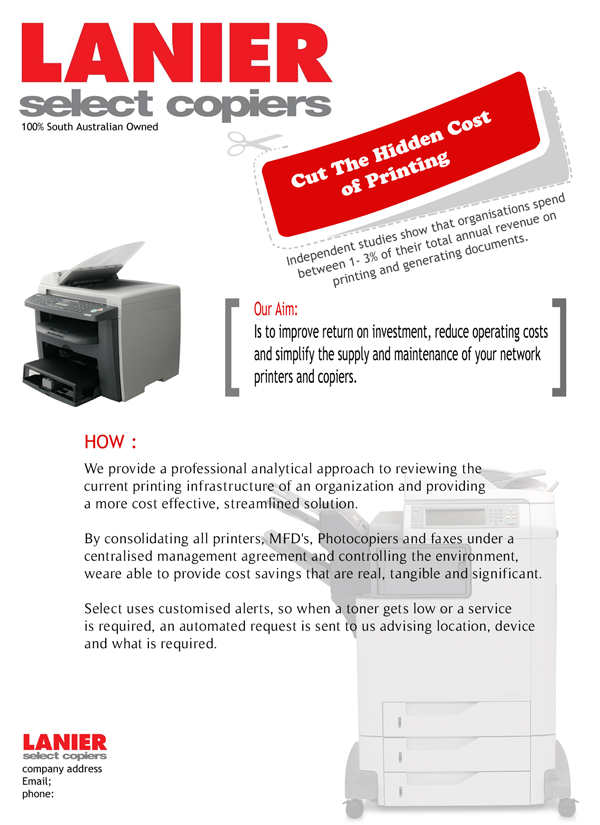 LANIER
select copiers
100% South Australian Owned

Cut The Hidden Cost of Printing

Independent studies show that organisations spend between 1- 3% of their total annual revenue on printing and generating documents.

Our Aim:
Is to improve return on investment, reduce operating costs and simplify the supply and maintenance of your network printers and copiers.

HOW :
We provide a professional analytical approach to reviewing the current printing infrastructure of an organization and providing a more cost effective, streamlined solution.

By consolidating all printers, MFD's, Photocopiers and faxes under a centralised management agreement and controlling the environment, weare able to provide cost savings that are real, tangible and significant.

Select uses customised alerts, so when a toner gets low or a service is required, an automated request is sent to us advising location, device and what is required.

LANIER
select copiers
company address
Email;
phone: